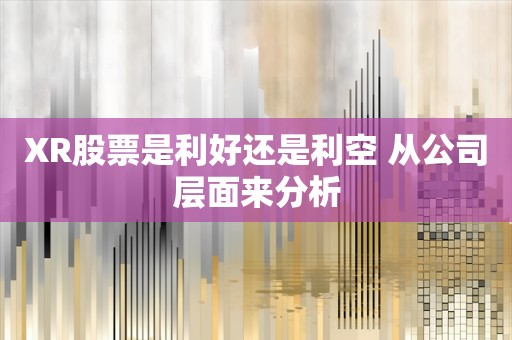 XR股票是利好还是利空 从公司层面来分析